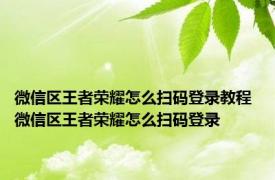 微信区王者荣耀怎么扫码登录教程
微信区王者荣耀怎么扫码登录